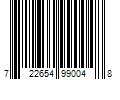 7 22654 99004 8